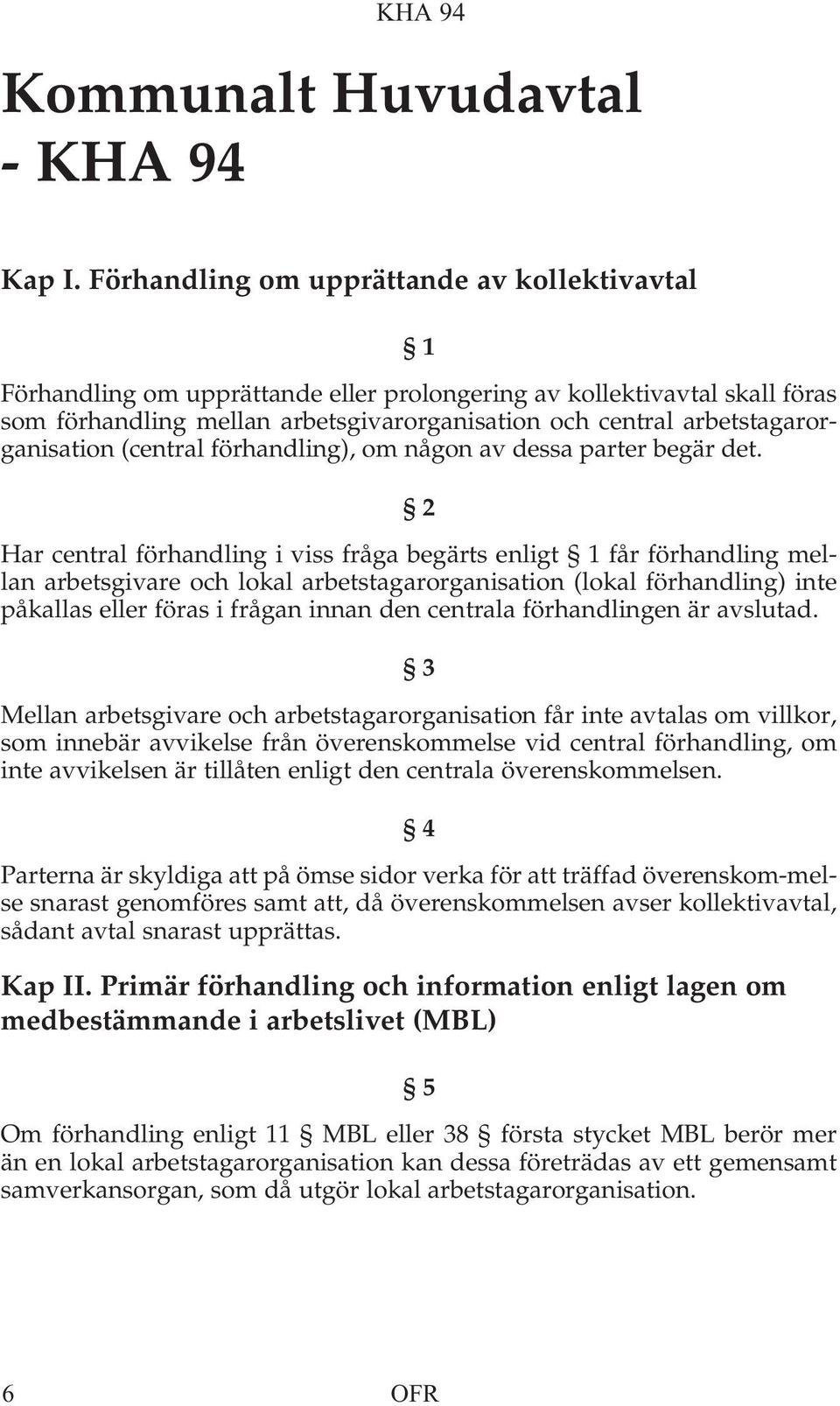 KHA 94

Kommunalt Huvudavtal - KHA 94

Kap I. Förhandling om upprättande av kollektivavtal

§ 1

Förhandling om upprättande eller prolongering av kollektivavtal skall föras som förhandling mellan arbetsgivarorganisation och central arbetstagarorganisation (central förhandling), om någon av dessa parter begär det.

§ 2

Har central förhandling i viss fråga begärts enligt § 1 får förhandling mellan arbetsgivare och lokal arbetstagarorganisation (lokal förhandling) inte påkallas eller föras i frågan innan den centrala förhandlingen är avslutad.

§ 3

Mellan arbetsgivare och arbetstagarorganisation får inte avtalas om villkor, som innebär avvikelse från överenskommelse vid central förhandling, om inte avvikelsen är tillåten enligt den centrala överenskommelsen.

§ 4

Parterna är skyldiga att på ömse sidor verka för att träffad överenskom-melse snarast genomföres samt att, då överenskommelsen avser kollektivavtal, sådant avtal snarast upprättas.

Kap II. Primär förhandling och information enligt lagen om medbestämmande i arbetslivet (MBL)

§ 5

Om förhandling enligt 11 § MBL eller 38 § första stycket MBL berör mer än en lokal arbetstagarorganisation kan dessa företrädas av ett gemensamt samverkansorgan, som då utgör lokal arbetstagarorganisation.

6 OFR